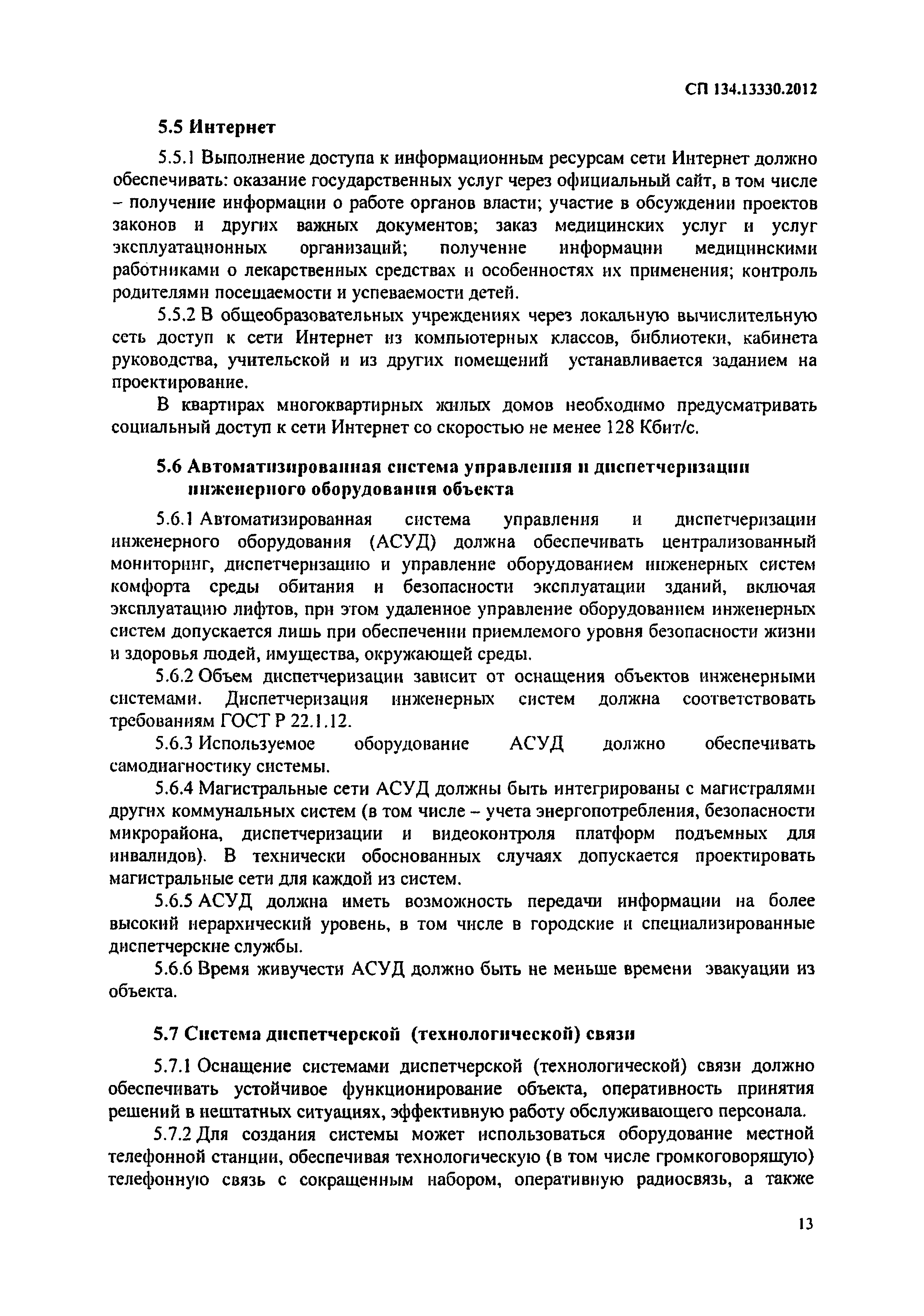 СП 134.13330.2012

5.5 Интернет

5.5.1 Выполнение доступа к информационным ресурсам сети Интернет должно обеспечивать: оказание государственных услуг через официальный сайт, в том числе – получение информации о работе органов власти; участие в обсуждении проектов законов и других важных документов; заказ медицинских услуг и услуг эксплуатационных организаций; получение информации медицинскими работниками о лекарственных средствах и особенностях их применения; контроль родителями посещаемости и успеваемости детей.

5.5.2 В общеобразовательных учреждениях через локальную вычислительную сеть доступ к сети Интернет из компьютерных классов, библиотеки, кабинета руководства, учительской и из других помещений устанавливается заданием на проектирование.

В квартирах многоквартирных жилых домов необходимо предусматривать социальный доступ к сети Интернет со скоростью не менее 128 Кбит/с.

5.6 Автоматизированная система управления и диспетчеризации инженерного оборудования объекта

5.6.1 Автоматизированная система управления и диспетчеризации инженерного оборудования (АСУД) должна обеспечивать централизованный мониторинг, диспетчеризацию и управление оборудованием инженерных систем комфорта среды обитания и безопасности эксплуатации зданий, включая эксплуатацию лифтов, при этом удаленное управление оборудованием инженерных систем допускается лишь при обеспечении приемлемого уровня безопасности жизни и здоровья людей, имущества, окружающей среды.

5.6.2 Объем диспетчеризации зависит от оснащения объектов инженерными системами. Диспетчеризация инженерных систем должна соответствовать требованиям ГОСТ Р 22.1.12.

5.6.3 Используемое оборудование АСУД должно обеспечивать самодиагностику системы.

5.6.4 Магистральные сети АСУД должны быть интегрированы с магистралями других коммунальных систем (в том числе – учета энергопотребления, безопасности микрорайона, диспетчеризации и видеоконтроля платформ подъемных для инвалидов). В технически обоснованных случаях допускается проектировать магистральные сети для каждой из систем.

5.6.5 АСУД должна иметь возможность передачи информации на более высокий иерархический уровень, в том числе в городские и специализированные диспетчерские службы.

5.6.6 Время живучести АСУД должно быть не меньше времени эвакуации из объекта.

5.7 Система диспетчерской (технологической) связи

5.7.1 Оснащение системами диспетчерской (технологической) связи должно обеспечивать устойчивое функционирование объекта, оперативность принятия решений в нештатных ситуациях, эффективную работу обслуживающего персонала.

5.7.2 Для создания системы может использоваться оборудование местной телефонной станции, обеспечивая технологическую (в том числе громкоговорящую) телефонную связь с сокращенным набором, оперативную радиосвязь, а также

13